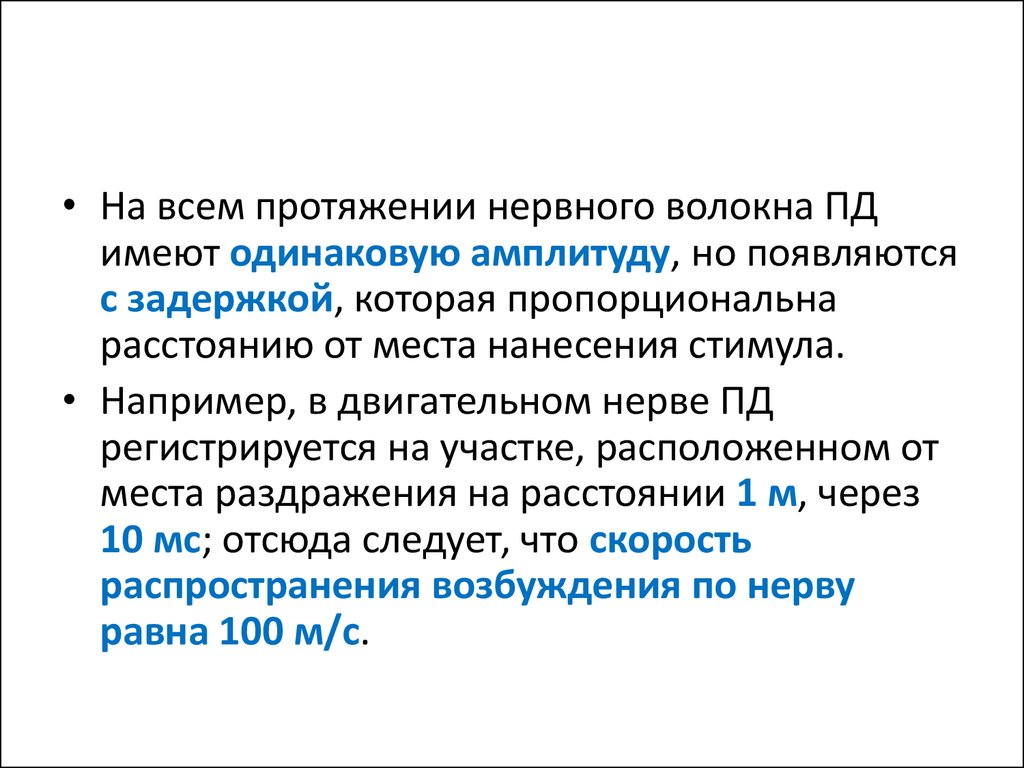 • На всем протяжении нервного волокна ПД имеют одинаковую амплитуду, но появляются с задержкой, которая пропорциональна расстоянию от места нанесения стимула.

• Например, в двигательном нерве ПД регистрируется на участке, расположенном от места раздражения на расстоянии 1 м, через 10 мс; отсюда следует, что скорость распространения возбуждения по нерву равна 100 м/с.